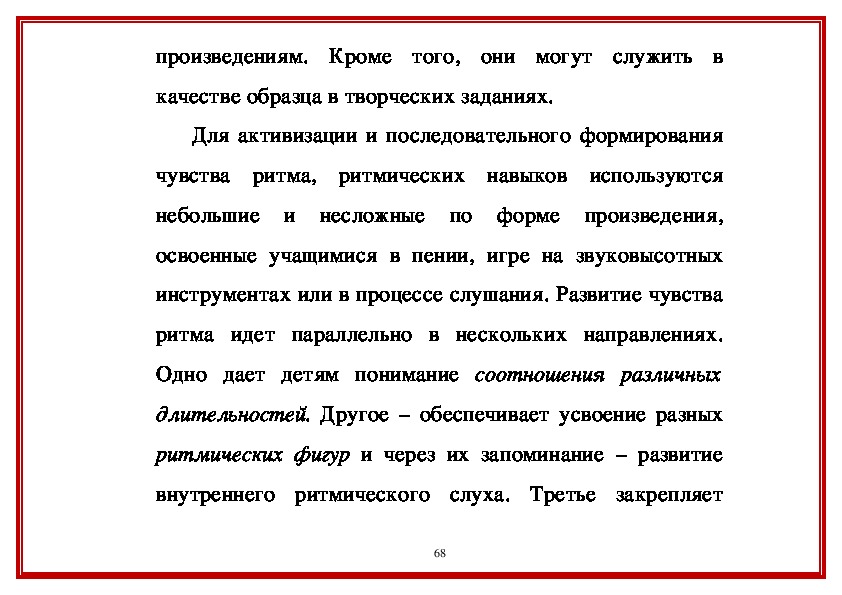 произведениям. Кроме того, они могут служить в качестве образца в творческих заданиях.

Для активизации и последовательного формирования чувства ритма, ритмических навыков используются небольшие и несложные по форме произведения, освоенные учащимися в пении, игре на звуковысотных инструментах или в процессе слушания. Развитие чувства ритма идет параллельно в нескольких направлениях. Одно дает детям понимание соотношения различных длительностей. Другое – обеспечивает усвоение разных ритмических фигур и через их запоминание – развитие внутреннего ритмического слуха. Третье закрепляет

68